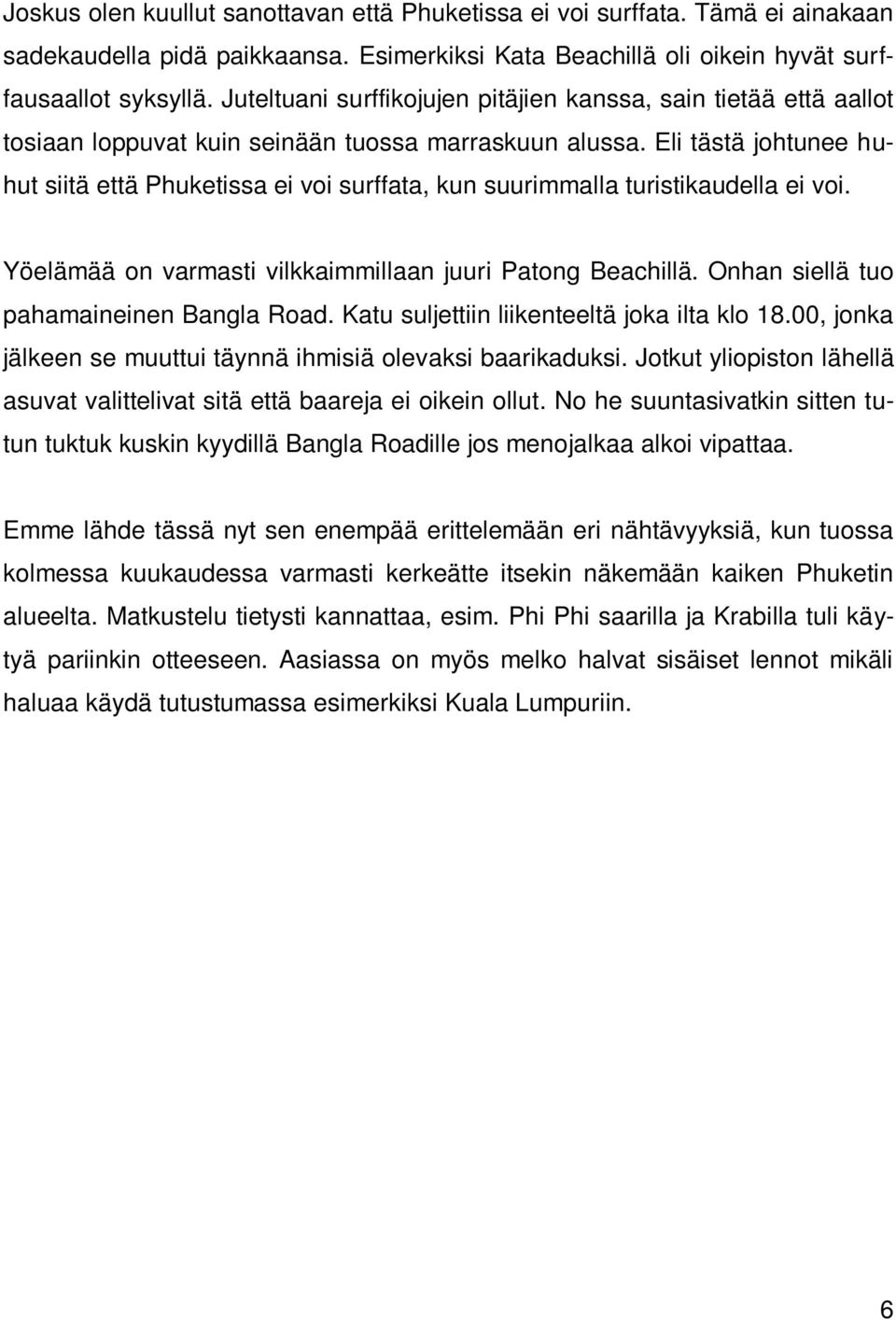 Joskus olen kuullut sanottavan että Phuketissa ei voi surffata. Tämä ei ainakaan sadekaudella pidä paikkaansa. Esimerkiksi Kata Beachillä oli oikein hyvät surffausaallot syksyllä. Juteltuani surffikojujen pitäjien kanssa, sain tietää että aallot tosiaan loppuvat kuin seinään tuossa marraskuun alussa. Eli tästä johtunee huhut siitä että Phuketissa ei voi surffata, kun suurimmalla turistikaudella ei voi.

Yöelämää on varmasti vilkkaimmillaan juuri Patong Beachillä. Onhan siellä tuo pahamaineinen Bangla Road. Katu suljettiin liikenteeltä joka ilta klo 18.00, jonka jälkeen se muuttui täynnä ihmisiä olevaksi baarikaduksi. Jotkut yliopiston lähellä asuvat valittelivat sitä että baareja ei oikein ollut. No he suuntasivatkin sitten tutun tuktuk kuskin kyydillä Bangla Roadille jos menojalkaa alkoi vipattaa.

Emme lähde tässä nyt sen enempää erittelemään eri nähtävyyksiä, kun tuossa kolmessa kuukaudessa varmasti kerkeätte itsekin näkemään kaiken Phuketin alueelta. Matkustelu tietysti kannattaa, esim. Phi Phi saarilla ja Krabilla tuli käytyä pariinkin otteeseen. Aasiassa on myös melko halvat sisäiset lennot mikäli haluaa käydä tutustumassa esimerkiksi Kuala Lumpuriin.

6